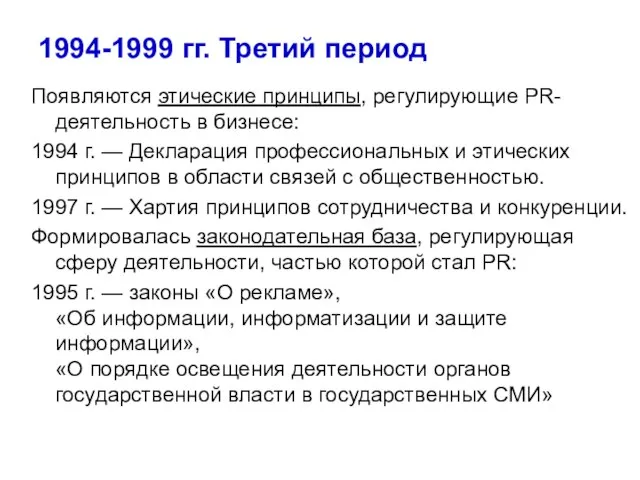 1994-1999 гг. Третий период

Появляются этические принципы, регулирующие PR-деятельность в бизнесе:

1994 г. — Декларация профессиональных и этических принципов в области связей с общественностью.

1997 г. — Хартия принципов сотрудничества и конкуренции.

Формировалась законодательная база, регулирующая сферу деятельности, частью которой стал PR:

1995 г. — законы «О рекламе»,
«Об информации, информатизации и защите информации»,
«О порядке освещения деятельности органов государственной власти в государственных СМИ»